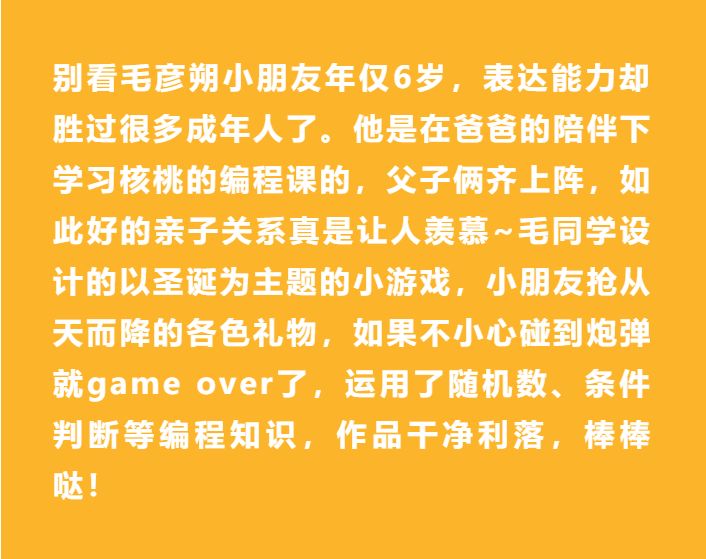 别看毛彦朔小朋友年仅6岁，表达能力却胜过很多成年人了。他是在爸爸的陪伴下学习核桃的编程课的，父子俩齐上阵，如此好的亲子关系真是让人羡慕~毛同学设计的以圣诞为主题的小游戏，小朋友抢从天而降的各色礼物，如果不小心碰到炮弹就game over了，运用了随机数、条件判断等编程知识，作品干净利落，棒棒哒！